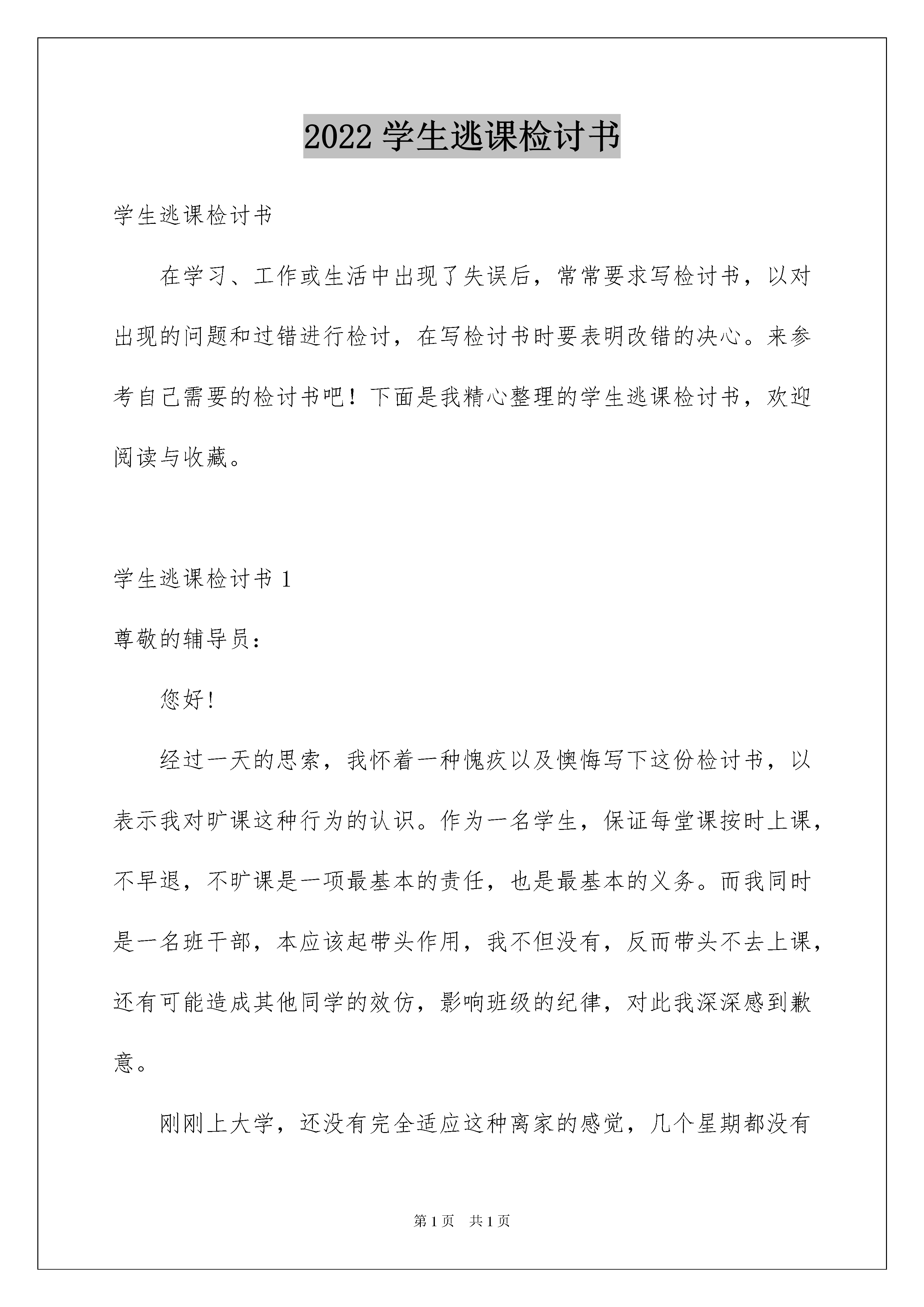 2022 学生逃课检讨书

学生逃课检讨书

在学习、工作或生活中出现了失误后，常常要求写检讨书，以对出现的问题和过错进行检讨，在写检讨书时要表明改错的决心。来参考自己需要的检讨书吧！下面是我精心整理的学生逃课检讨书，欢迎阅读与收藏。

学生逃课检讨书 1

尊敬的辅导员：

您好！

经过一天的思索，我怀着一种愧疚以及懊悔写下这份检讨书，以表示我对旷课这种行为的认识。作为一名学生，保证每堂课按时上课，不早退，不旷课是一项最基本的责任，也是最基本的义务。而我同时是一名班干部，本应该起带头作用，我不但没有，反而带头不去上课，还有可能造成其他同学的效仿，影响班级的纪律，对此我深深感到歉意。

刚刚上大学，还没有完全适应这种离家的感觉，几个星期都没有

第 1 页 共 1 页